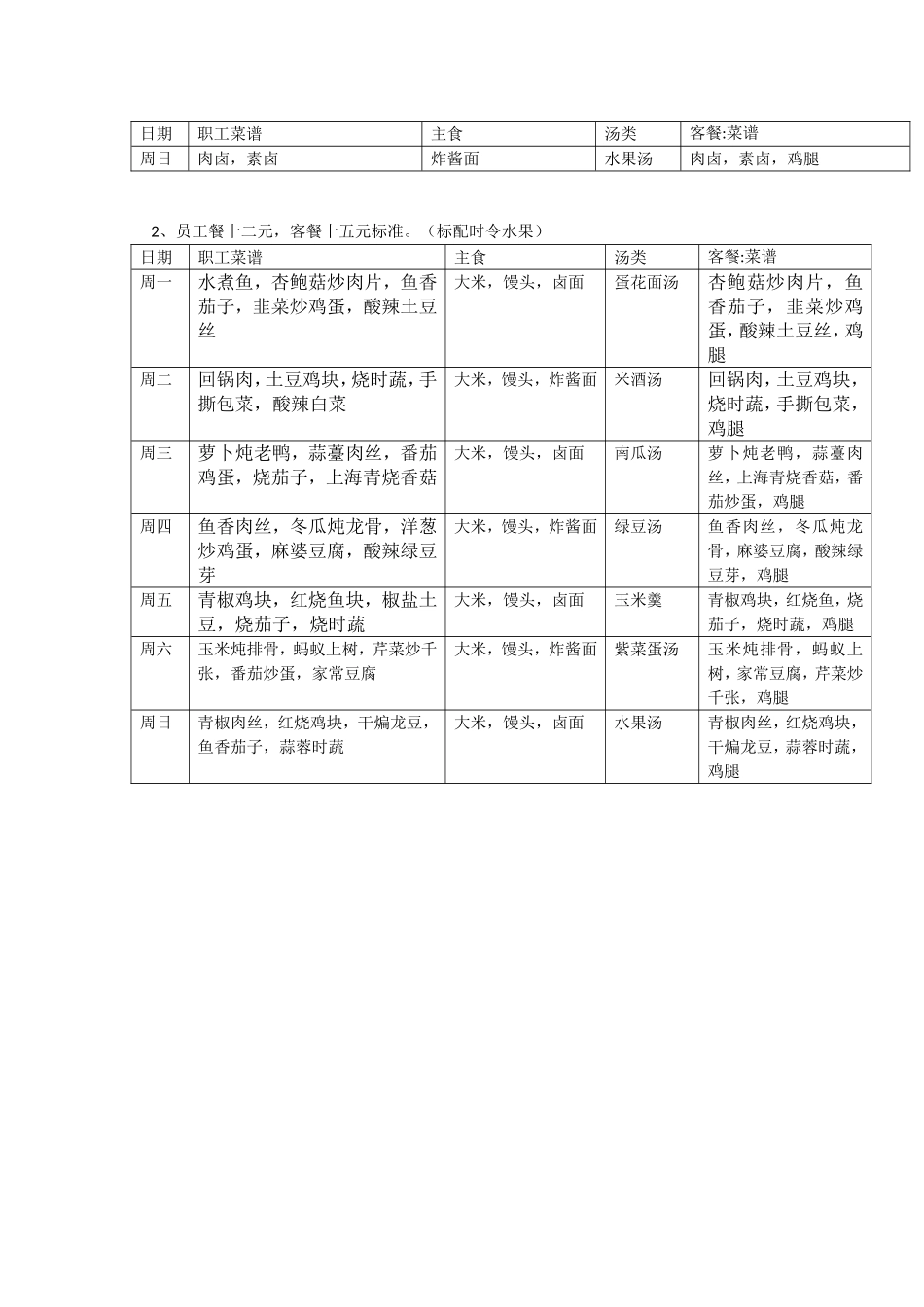 | 日期 | 职工菜谱 | 主食 | 汤类 | 客餐:菜谱 |
|---|---|---|---|---|
| 周日 | 肉卤，素卤 | 炸酱面 | 水果汤 | 肉卤，素卤，鸡腿 |

2、员工餐十二元，客餐十五元标准。（标配时令水果）

| 日期 | 职工菜谱 | 主食 | 汤类 | 客餐:菜谱 |
|---|---|---|---|---|
| 周一 | 水煮鱼，杏鲍菇炒肉片，鱼香茄子，韭菜炒鸡蛋，酸辣土豆丝 | 大米，馒头，卤面 | 蛋花面汤 | 杏鲍菇炒肉片，鱼香茄子，韭菜炒鸡蛋，酸辣土豆丝，鸡腿 |
| 周二 | 回锅肉，土豆鸡块，烧时蔬，手撕包菜，酸辣白菜 | 大米，馒头，炸酱面 | 米酒汤 | 回锅肉，土豆鸡块，烧时蔬，手撕包菜，鸡腿 |
| 周三 | 萝卜炖老鸭，蒜薹肉丝，番茄鸡蛋，烧茄子，上海青烧香菇 | 大米，馒头，卤面 | 南瓜汤 | 萝卜炖老鸭，蒜薹肉丝，上海青烧香菇，番茄炒蛋，鸡腿 |
| 周四 | 鱼香肉丝，冬瓜炖龙骨，洋葱炒鸡蛋，麻婆豆腐，酸辣绿豆芽 | 大米，馒头，炸酱面 | 绿豆汤 | 鱼香肉丝，冬瓜炖龙骨，麻婆豆腐，酸辣绿豆芽，鸡腿 |
| 周五 | 青椒鸡块，红烧鱼块，椒盐土豆，烧茄子，烧时蔬 | 大米，馒头，卤面 | 玉米羹 | 青椒鸡块，红烧鱼，烧茄子，烧时蔬，鸡腿 |
| 周六 | 玉米炖排骨，蚂蚁上树，芹菜炒千张，番茄炒蛋，家常豆腐 | 大米，馒头，炸酱面 | 紫菜蛋汤 | 玉米炖排骨，蚂蚁上树，家常豆腐，芹菜炒千张，鸡腿 |
| 周日 | 青椒肉丝，红烧鸡块，干煸龙豆，鱼香茄子，蒜蓉时蔬 | 大米，馒头，卤面 | 水果汤 | 青椒肉丝，红烧鸡块，干煸龙豆，蒜蓉时蔬，鸡腿 |